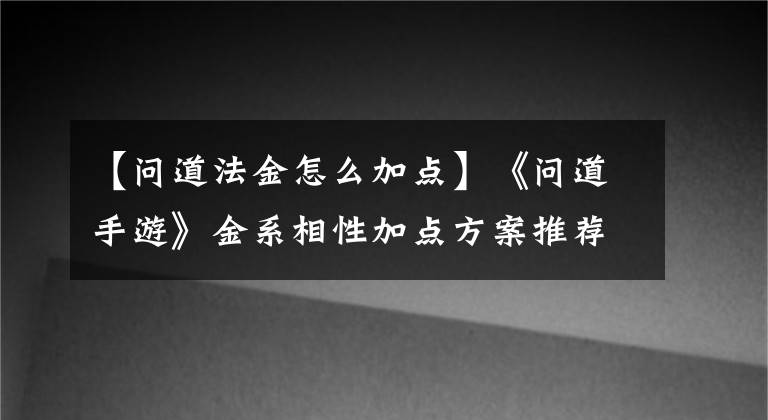 【问道法金怎么加点】《问道手游》金系相性加点方案推荐